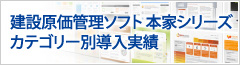 建設原価管理ソフト 本家シリーズ
カテゴリー別導入実績